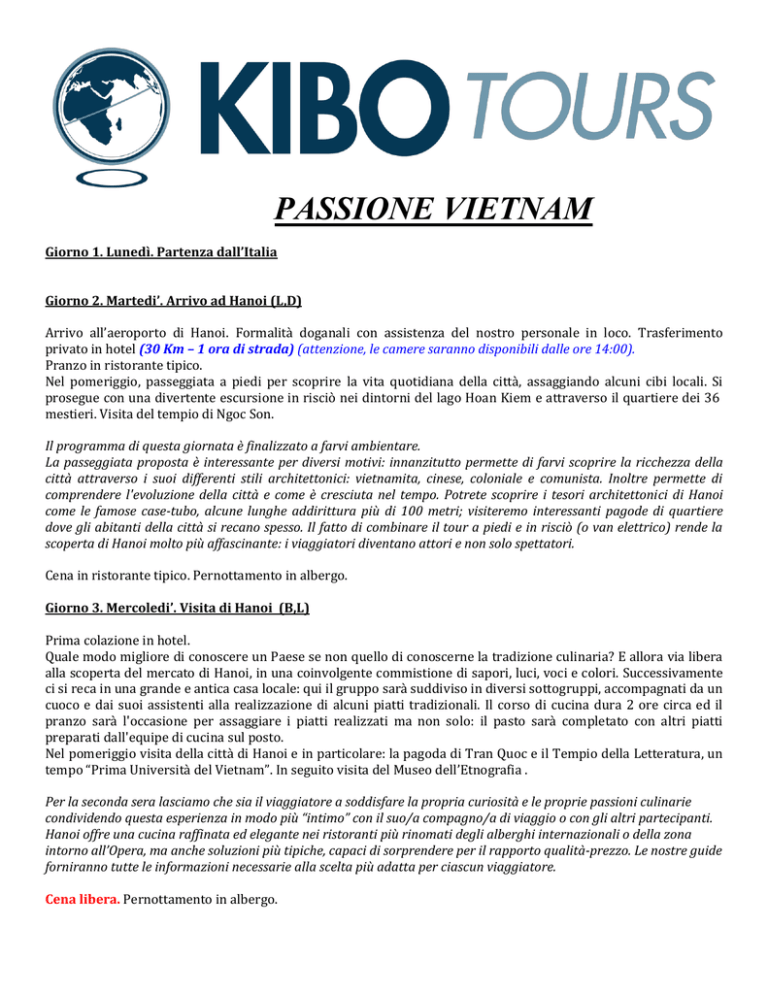 KIBO TOURS

PASSIONE VIETNAM

Giorno 1. Lunedì. Partenza dall'Italia

Giorno 2. Martedi'. Arrivo ad Hanoi (L,D)

Arrivo all'aeroporto di Hanoi. Formalità doganali con assistenza del nostro personale in loco. Trasferimento privato in hotel (30 Km – 1 ora di strada) (attenzione, le camere saranno disponibili dalle ore 14:00).
Pranzo in ristorante tipico.
Nel pomeriggio, passeggiata a piedi per scoprire la vita quotidiana della città, assaggiando alcuni cibi locali. Si prosegue con una divertente escursione in risciò nei dintorni del lago Hoan Kiem e attraverso il quartiere dei 36 mestieri. Visita del tempio di Ngoc Son.

Il programma di questa giornata è finalizzato a farvi ambientare.
La passeggiata proposta è interessante per diversi motivi: innanzitutto permette di farvi scoprire la ricchezza della città attraverso i suoi differenti stili architettonici: vietnamita, cinese, coloniale e comunista. Inoltre permette di comprendere l'evoluzione della città e come è cresciuta nel tempo. Potrete scoprire i tesori architettonici di Hanoi come le famose case-tubo, alcune lunghe addirittura più di 100 metri; visiteremo interessanti pagode di quartiere dove gli abitanti della città si recano spesso. Il fatto di combinare il tour a piedi e in risciò (o van elettrico) rende la scoperta di Hanoi molto più affascinante: i viaggiatori diventano attori e non solo spettatori.

Cena in ristorante tipico. Pernottamento in albergo.

Giorno 3. Mercoledi'. Visita di Hanoi (B,L)

Prima colazione in hotel.
Quale modo migliore di conoscere un Paese se non quello di conoscerne la tradizione culinaria? E allora via libera alla scoperta del mercato di Hanoi, in una coinvolgente commistione di sapori, luci, voci e colori. Successivamente ci si reca in una grande e antica casa locale: qui il gruppo sarà suddiviso in diversi sottogruppi, accompagnati da un cuoco e dai suoi assistenti alla realizzazione di alcuni piatti tradizionali. Il corso di cucina dura 2 ore circa ed il pranzo sarà l'occasione per assaggiare i piatti realizzati ma non solo: il pasto sarà completato con altri piatti preparati dall'equipe di cucina sul posto.
Nel pomeriggio visita della città di Hanoi e in particolare: la pagoda di Tran Quoc e il Tempio della Letteratura, un tempo "Prima Università del Vietnam". In seguito visita del Museo dell'Etnografia .

Per la seconda sera lasciamo che sia il viaggiatore a soddisfare la propria curiosità e le proprie passioni culinarie condividendo questa esperienza in modo più "intimo" con il suo/a compagno/a di viaggio o con gli altri partecipanti. Hanoi offre una cucina raffinata ed elegante nei ristoranti più rinomati degli alberghi internazionali o della zona intorno all'Opera, ma anche soluzioni più tipiche, capaci di sorprendere per il rapporto qualità-prezzo. Le nostre guide forniranno tutte le informazioni necessarie alla scelta più adatta per ciascun viaggiatore.

Cena libera. Pernottamento in albergo.